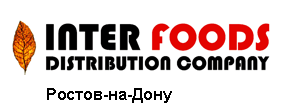 INTER FOODS
DISTRIBUTION COMPANY

Ростов-на-Дону